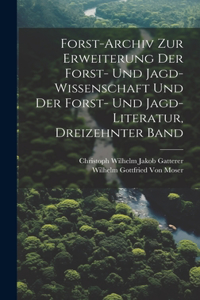 Forst-Archiv Zur Erweiterung Der Forst- Und Jagd-Wissenschaft Und Der Forst- Und Jagd-Literatur, Dreizehnter Band

Christoph Wilhelm Jakob Gatterer
Wilhelm Gottfried Von Moser